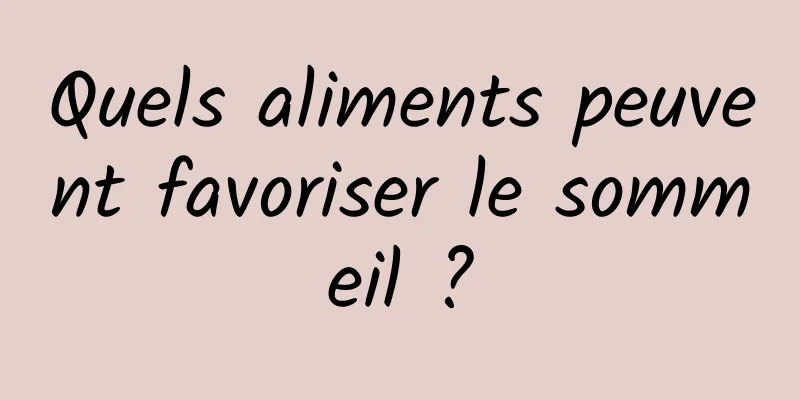 Quels aliments peuvent favoriser le sommeil ?